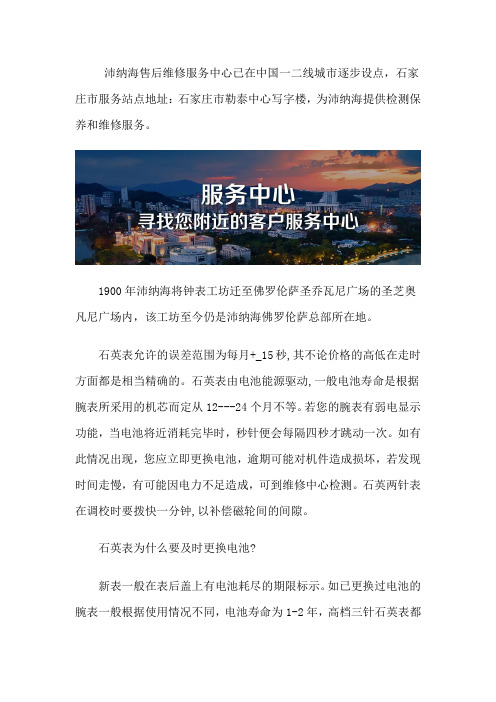 沛纳海售后维修服务中心已在中国一二线城市逐步设点，石家庄市服务站点地址：石家庄市勒泰中心写字楼，为沛纳海提供检测保养和维修服务。

服务中心
寻找您附近的客户服务中心

1900 年沛纳海将钟表工坊迁至佛罗伦萨圣乔瓦尼广场的圣芝奥凡尼广场内，该工坊至今仍是沛纳海佛罗伦萨总部所在地。

石英表允许的误差范围为每月+_15 秒，其不论价格的高低在走时方面都是相当精确的。石英表由电池能源驱动，一般电池寿命是根据腕表所采用的机芯而定从 12---24 个月不等。若您的腕表有弱电显示功能，当电池将近消耗完毕时，秒针便会每隔四秒才跳动一次。如有此情况出现，您应立即更换电池，逾期可能对机件造成损坏，若发现时间走慢，有可能因电力不足造成，可到维修中心检测。石英两针表在调校时要拨快一分钟，以补偿磁轮间的间隙。

石英表为什么要及时更换电池?

新表一般在表后盖上有电池耗尽的期限标示。如已更换过电池的腕表一般根据使用情况不同，电池寿命为 1-2 年，高档三针石英表都